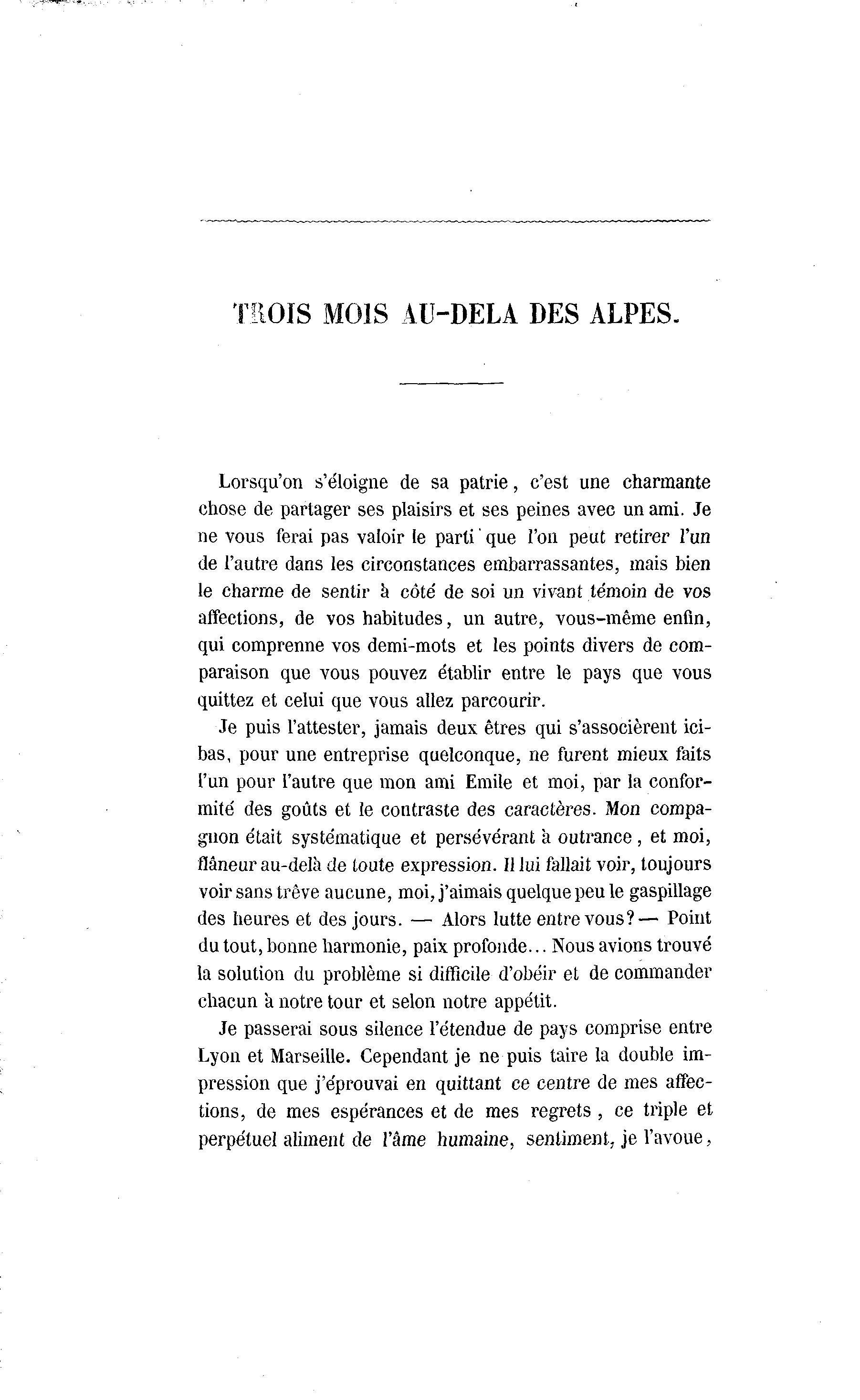 TROIS MOIS AU-DELA DES ALPES.

Lorsqu'on s'éloigne de sa patrie, c'est une charmante chose de partager ses plaisirs et ses peines avec un ami. Je ne vous ferai pas valoir le parti que l'on peut retirer l'un de l'autre dans les circonstances embarrassantes, mais bien le charme de sentir à côté de soi un vivant témoin de vos affections, de vos habitudes, un autre, vous-même enfin, qui comprenne vos demi-mots et les points divers de comparaison que vous pouvez établir entre le pays que vous quittez et celui que vous allez parcourir.

Je puis l'attester, jamais deux êtres qui s'associèrent ici-bas, pour une entreprise quelconque, ne furent mieux faits l'un pour l'autre que mon ami Emile et moi, par la conformité des goûts et le contraste des caractères. Mon compagnon était systématique et persévérant à outrance, et moi, flâneur au-delà de toute expression. Il lui fallait voir, toujours voir sans trêve aucune, moi, j'aimais quelque peu le gaspillage des heures et des jours. — Alors lutte entre vous? — Point du tout, bonne harmonie, paix profonde... Nous avions trouvé la solution du problème si difficile d'obéir et de commander chacun à notre tour et selon notre appétit.

Je passerai sous silence l'étendue de pays comprise entre Lyon et Marseille. Cependant je ne puis taire la double impression que j'éprouvai en quittant ce centre de mes affections, de mes espérances et de mes regrets, ce triple et perpétuel aliment de l'âme humaine, sentiment, je l'avoue,